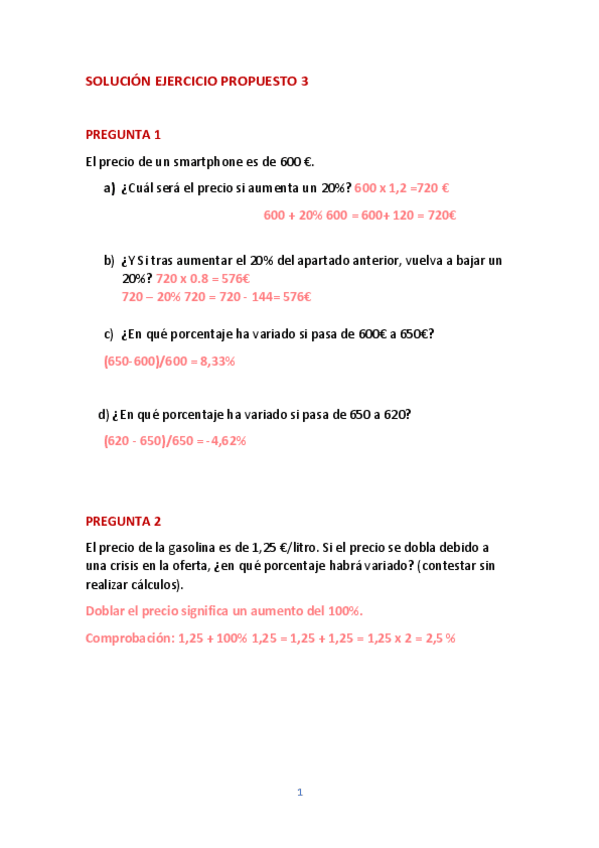 SOLUCIÓN EJERCICIO PROPUESTO 3

PREGUNTA 1

El precio de un smartphone es de 600 €.

a) ¿Cuál será el precio si aumenta un 20%? 600 x 1,2 =720 €

600 + 20% 600 = 600+ 120 = 720€

b) ¿Y Si tras aumentar el 20% del apartado anterior, vuelva a bajar un 20%? 720 x 0.8 = 576€
720 – 20% 720 = 720 - 144= 576€

c) ¿En qué porcentaje ha variado si pasa de 600€ a 650€?

(650-600)/600 = 8,33%

d) ¿En qué porcentaje ha variado si pasa de 650 a 620?

(620 - 650)/650 = -4,62%

PREGUNTA 2

El precio de la gasolina es de 1,25 €/litro. Si el precio se dobla debido a una crisis en la oferta, ¿en qué porcentaje habrá variado? (contestar sin realizar cálculos).

Doblar el precio significa un aumento del 100%.

Comprobación: 1,25 + 100% 1,25 = 1,25 + 1,25 = 1,25 x 2 = 2,5 %

1